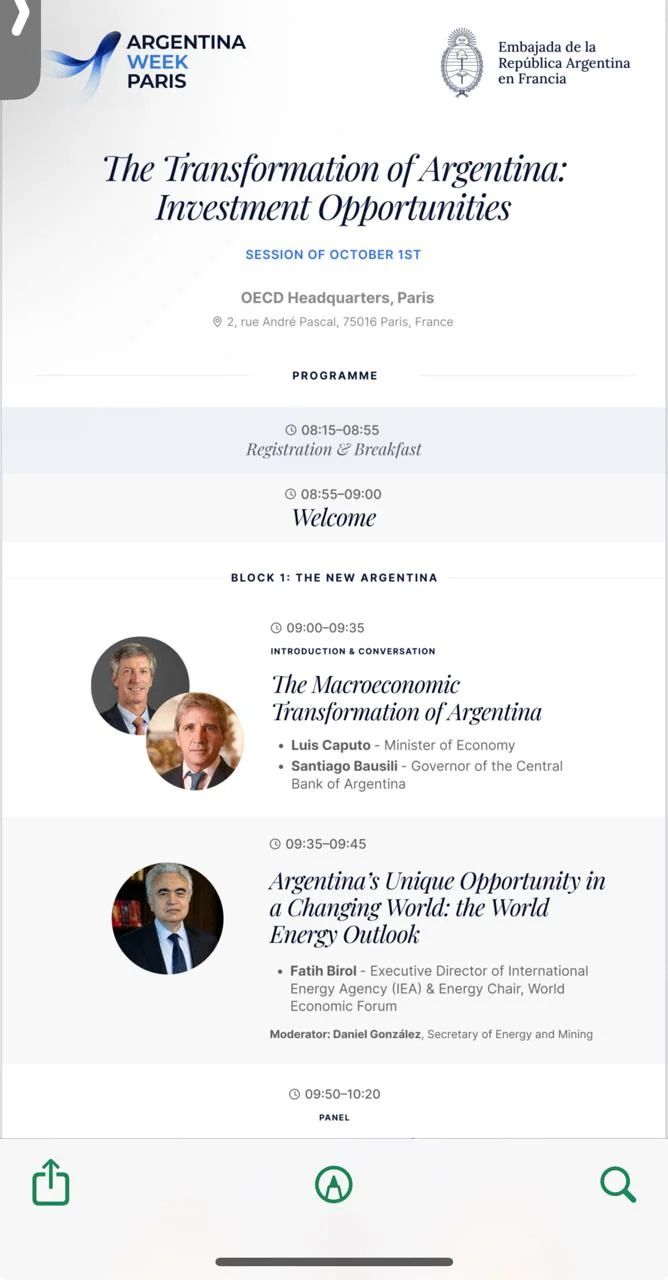 ARGENTINA WEEK PARIS

Embajada de la República Argentina en Francia

The Transformation of Argentina: Investment Opportunities

SESSION OF OCTOBER 1ST

OECD Headquarters, Paris
2, rue André Pascal, 75016 Paris, France

PROGRAMME

08:15–08:55
Registration & Breakfast

08:55–09:00
Welcome

BLOCK 1: THE NEW ARGENTINA

09:00–09:35
INTRODUCTION & CONVERSATION
The Macroeconomic Transformation of Argentina
• Luis Caputo - Minister of Economy
• Santiago Bausili - Governor of the Central Bank of Argentina

09:35–09:45
Argentina's Unique Opportunity in a Changing World: the World Energy Outlook
• Fatih Birol - Executive Director of International Energy Agency (IEA) & Energy Chair, World Economic Forum
Moderator: Daniel González, Secretary of Energy and Mining

09:50–10:20
PANEL